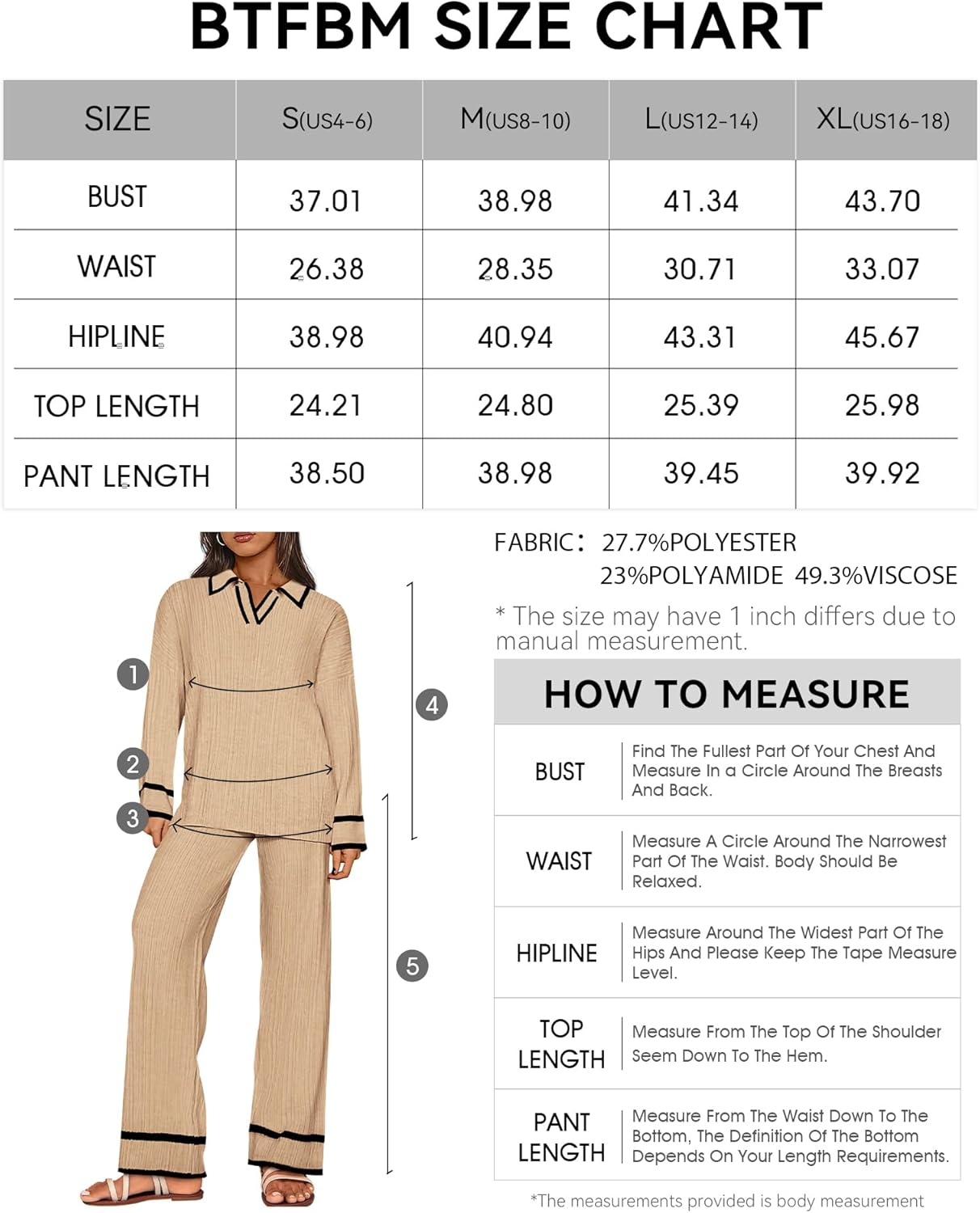 BTFBM SIZE CHART

| SIZE | S(US4-6) | M(US8-10) | L(US12-14) | XL(US16-18) |
|---|---|---|---|---|
| BUST | 37.01 | 38.98 | 41.34 | 43.70 |
| WAIST | 26.38 | 28.35 | 30.71 | 33.07 |
| HIPLINE | 38.98 | 40.94 | 43.31 | 45.67 |
| TOP LENGTH | 24.21 | 24.80 | 25.39 | 25.98 |
| PANT LENGTH | 38.50 | 38.98 | 39.45 | 39.92 |

1
2
3
4
5

FABRIC: 27.7%POLYESTER 23%POLYAMIDE 49.3%VISCOSE

* The size may have 1 inch differs due to manual measurement.

HOW TO MEASURE

| BUST | Find The Fullest Part Of Your Chest And Measure In a Circle Around The Breasts And Back. |
|---|---|
| WAIST | Measure A Circle Around The Narrowest Part Of The Waist. Body Should Be Relaxed. |
| HIPLINE | Measure Around The Widest Part Of The Hips And Please Keep The Tape Measure Level. |
| TOP LENGTH | Measure From The Top Of The Shoulder Seem Down To The Hem. |
| PANT LENGTH | Measure From The Waist Down To The Bottom, The Definition Of The Bottom Depends On Your Length Requirements. |

*The measurements provided is body measurement